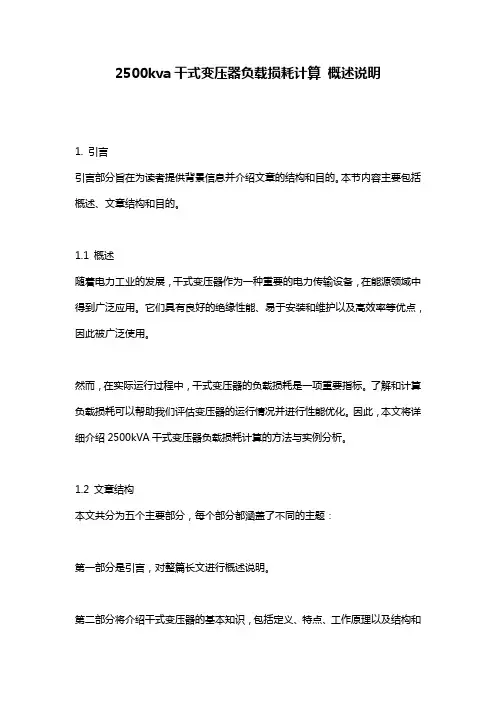 2500kva 干式变压器负载损耗计算 概述说明

1. 引言

引言部分旨在为读者提供背景信息并介绍文章的结构和目的。本节内容主要包括概述、文章结构和目的。

1.1 概述

随着电力工业的发展，干式变压器作为一种重要的电力传输设备，在能源领域中得到广泛应用。它们具有良好的绝缘性能、易于安装和维护以及高效率等优点，因此被广泛使用。

然而，在实际运行过程中，干式变压器的负载损耗是一项重要指标。了解和计算负载损耗可以帮助我们评估变压器的运行情况并进行性能优化。因此，本文将详细介绍 2500kVA 干式变压器负载损耗计算的方法与实例分析。

1.2 文章结构

本文共分为五个主要部分，每个部分都涵盖了不同的主题：

第一部分是引言，对整篇长文进行概述说明。

第二部分将介绍干式变压器的基本知识，包括定义、特点、工作原理以及结构和